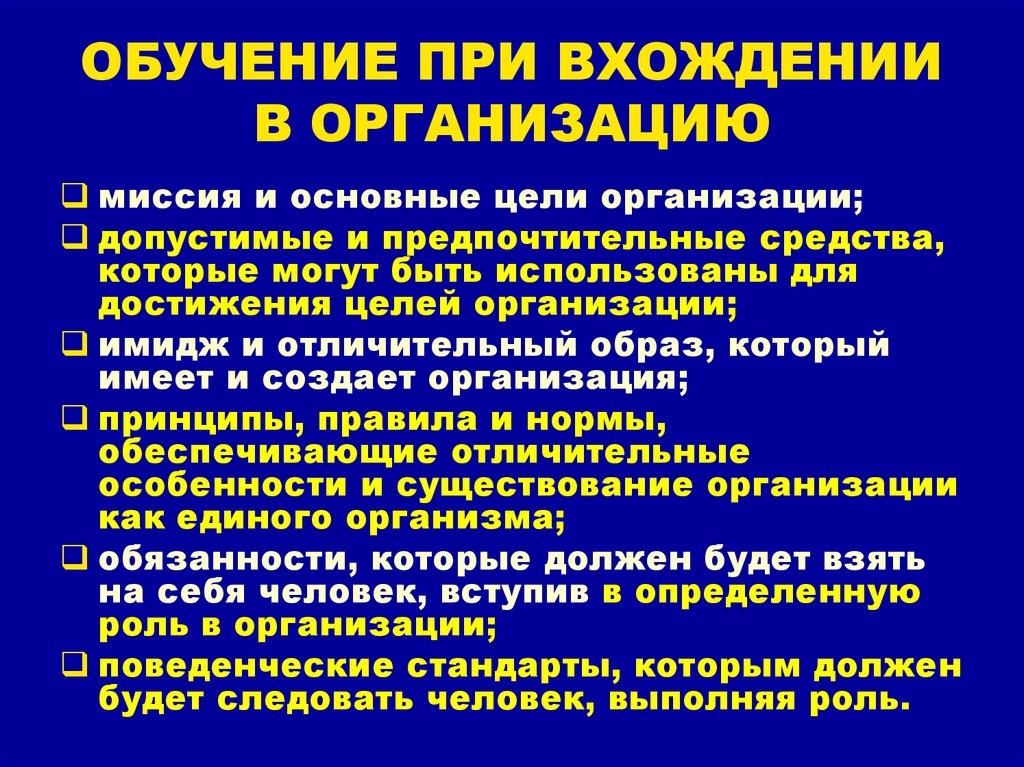 ОБУЧЕНИЕ ПРИ ВХОЖДЕНИИ В ОРГАНИЗАЦИЮ

❑ миссия и основные цели организации;
❑ допустимые и предпочтительные средства, которые могут быть использованы для достижения целей организации;
❑ имидж и отличительный образ, который имеет и создает организация;
❑ принципы, правила и нормы, обеспечивающие отличительные особенности и существование организации как единого организма;
❑ обязанности, которые должен будет взять на себя человек, вступив в определенную роль в организации;
❑ поведенческие стандарты, которым должен будет следовать человек, выполняя роль.